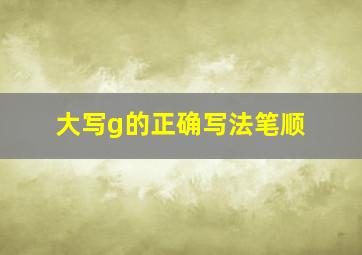 大写g的正确写法笔顺